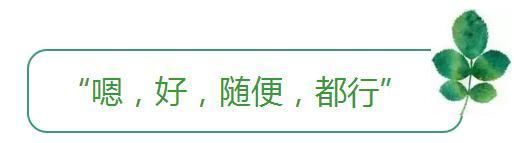 “嗯，好，随便，都行”